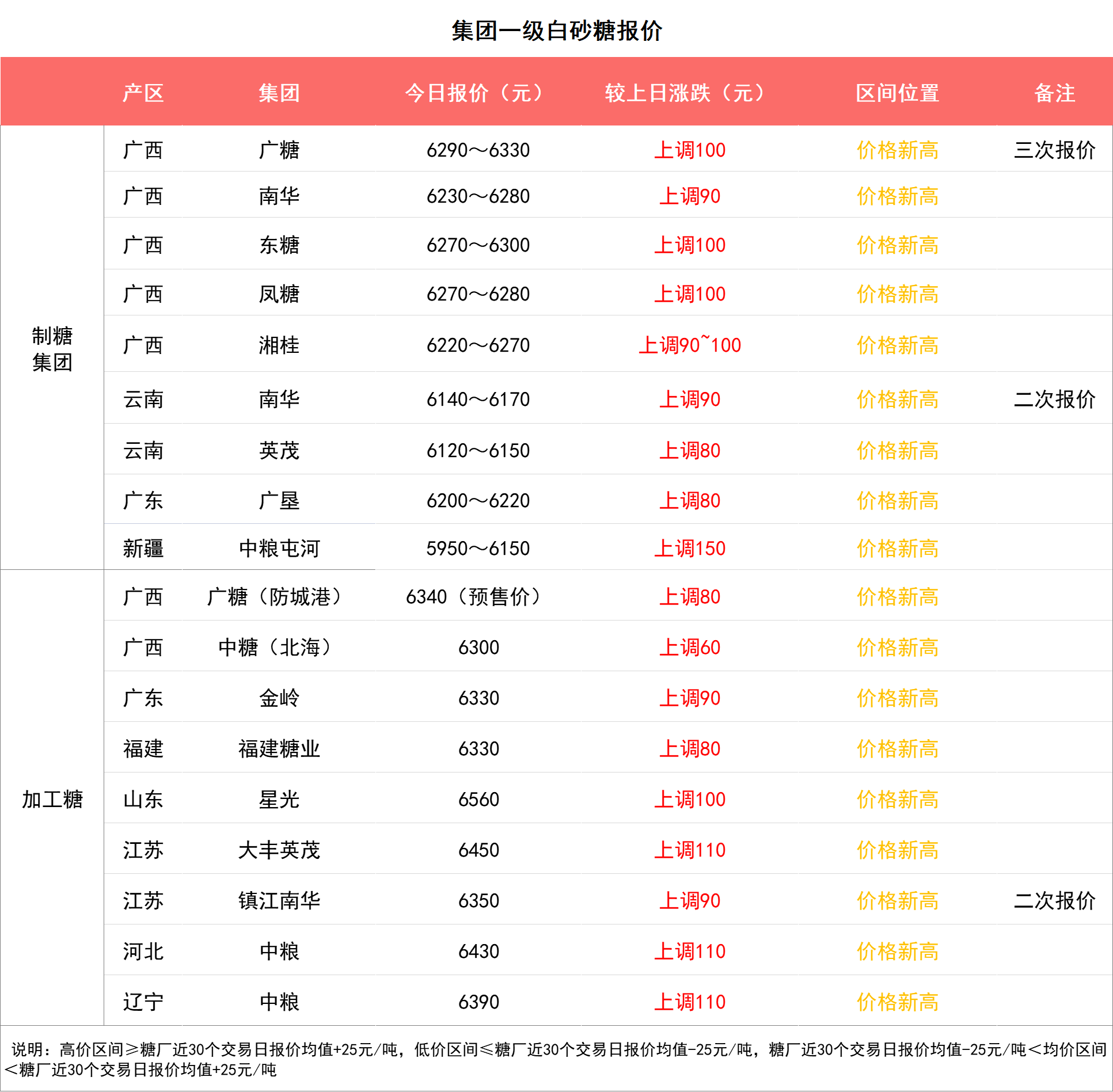 集团一级白砂糖报价

| | 产区 | 集团 | 今日报价（元） | 较上日涨跌（元） | 区间位置 | 备注 |
|---|---|---|---|---|---|---|
| 制糖集团 | 广西 | 广糖 | 6290～6330 | 上调100 | 价格新高 | 三次报价 |
| | 广西 | 南华 | 6230～6280 | 上调90 | 价格新高 | |
| | 广西 | 东糖 | 6270～6300 | 上调100 | 价格新高 | |
| | 广西 | 凤糖 | 6270～6280 | 上调100 | 价格新高 | |
| | 广西 | 湘桂 | 6220～6270 | 上调90~100 | 价格新高 | |
| | 云南 | 南华 | 6140～6170 | 上调90 | 价格新高 | 二次报价 |
| | 云南 | 英茂 | 6120～6150 | 上调80 | 价格新高 | |
| | 广东 | 广垦 | 6200～6220 | 上调80 | 价格新高 | |
| | 新疆 | 中粮屯河 | 5950～6150 | 上调150 | 价格新高 | |
| 加工糖 | 广西 | 广糖（防城港） | 6340（预售价） | 上调80 | 价格新高 | |
| | 广西 | 中糖（北海） | 6300 | 上调60 | 价格新高 | |
| | 广东 | 金岭 | 6330 | 上调90 | 价格新高 | |
| | 福建 | 福建糖业 | 6330 | 上调80 | 价格新高 | |
| | 山东 | 星光 | 6560 | 上调100 | 价格新高 | |
| | 江苏 | 大丰英茂 | 6450 | 上调110 | 价格新高 | |
| | 江苏 | 镇江南华 | 6350 | 上调90 | 价格新高 | 二次报价 |
| | 河北 | 中粮 | 6430 | 上调110 | 价格新高 | |
| | 辽宁 | 中粮 | 6390 | 上调110 | 价格新高 | |

说明：高价区间≥糖厂近30个交易日报价均值+25元/吨，低价区间≤糖厂近30个交易日报价均值-25元/吨，糖厂近30个交易日报价均值-25元/吨＜均价区间＜糖厂近30个交易日报价均值+25元/吨